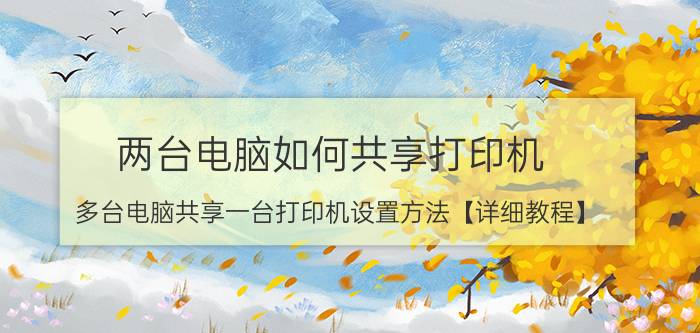 两台电脑如何共享打印机

多台电脑共享一台打印机设置方法【详细教程】